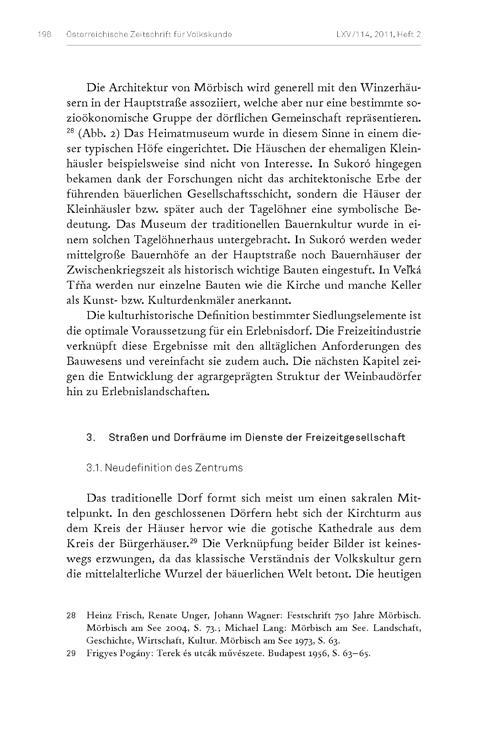 198 Österreichische Zeitschrift für Volkskunde LXV/114, 2011, Heft 2

Die Architektur von Mörbisch wird generell mit den Winzerhäusern in der Hauptstraße assoziiert, welche aber nur eine bestimmte sozioökonomische Gruppe der dörflichen Gemeinschaft repräsentieren. $^{28}$ (Abb. 2) Das Heimatmuseum wurde in diesem Sinne in einem dieser typischen Höfe eingerichtet. Die Häuschen der ehemaligen Kleinhäusler beispielsweise sind nicht von Interesse. In Sukoró hingegen bekamen dank der Forschungen nicht das architektonische Erbe der führenden bäuerlichen Gesellschaftsschicht, sondern die Häuser der Kleinhäusler bzw. später auch der Tagelöhner eine symbolische Bedeutung. Das Museum der traditionellen Bauernkultur wurde in einem solchen Tagelöhnerhaus untergebracht. In Sukoró werden weder mittelgroße Bauernhöfe an der Hauptstraße noch Bauernhäuser der Zwischenkriegszeit als historisch wichtige Bauten eingestuft. In Veľká Tŕňa werden nur einzelne Bauten wie die Kirche und manche Keller als Kunst- bzw. Kulturdenkmäler anerkannt.

Die kulturhistorische Definition bestimmter Siedlungselemente ist die optimale Voraussetzung für ein Erlebnisdorf. Die Freizeitindustrie verknüpft diese Ergebnisse mit den alltäglichen Anforderungen des Bauwesens und vereinfacht sie zudem auch. Die nächsten Kapitel zeigen die Entwicklung der agrargeprägten Struktur der Weinbaudörfer hin zu Erlebnislandschaften.

3. Straßen und Dorfräume im Dienste der Freizeitgesellschaft

3.1. Neudefinition des Zentrums

Das traditionelle Dorf formt sich meist um einen sakralen Mittelpunkt. In den geschlossenen Dörfern hebt sich der Kirchturm aus dem Kreis der Häuser hervor wie die gotische Kathedrale aus dem Kreis der Bürgerhäuser.$^{29}$ Die Verknüpfung beider Bilder ist keineswegs erzwungen, da das klassische Verständnis der Volkskultur gern die mittelalterliche Wurzel der bäuerlichen Welt betont. Die heutigen

28 Heinz Frisch, Renate Unger, Johann Wagner: Festschrift 750 Jahre Mörbisch. Mörbisch am See 2004, S. 73.; Michael Lang: Mörbisch am See. Landschaft, Geschichte, Wirtschaft, Kultur. Mörbisch am See 1973, S. 63.
29 Frigyes Pogány: Terek és utcák művészete. Budapest 1956, S. 63–65.